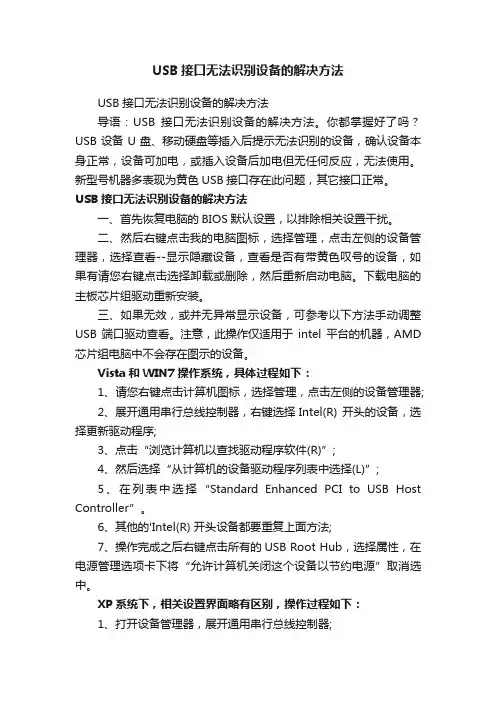 USB 接口无法识别设备的解决方法

USB 接口无法识别设备的解决方法

导语：USB 接口无法识别设备的解决方法。你都掌握好了吗？USB 设备 U 盘、移动硬盘等插入后提示无法识别的设备，确认设备本身正常，设备可加电，或插入设备后加电但无任何反应，无法使用。新型号机器多表现为黄色 USB 接口存在此问题，其它接口正常。

USB 接口无法识别设备的解决方法

一、首先恢复电脑的 BIOS 默认设置，以排除相关设置干扰。

二、然后右键点击我的电脑图标，选择管理，点击左侧的设备管理器，选择查看--显示隐藏设备，查看是否有带黄色叹号的设备，如果有请您右键点击选择卸载或删除，然后重新启动电脑。下载电脑的主板芯片组驱动重新安装。

三、如果无效，或并无异常显示设备，可参考以下方法手动调整 USB 端口驱动查看。注意，此操作仅适用于 intel 平台的机器，AMD 芯片组电脑中不会存在图示的设备。

Vista 和 WIN7 操作系统，具体过程如下：

1、请您右键点击计算机图标，选择管理，点击左侧的设备管理器;

2、展开通用串行总线控制器，右键选择 Intel(R) 开头的设备，选择更新驱动程序;

3、点击“浏览计算机以查找驱动程序软件(R)”；

4、然后选择“从计算机的设备驱动程序列表中选择(L)”；

5、在列表中选择“Standard Enhanced PCI to USB Host Controller”。

6、其他的'Intel(R) 开头设备都要重复上面方法;

7、操作完成之后右键点击所有的 USB Root Hub，选择属性，在电源管理选项卡下将“允许计算机关闭这个设备以节约电源”取消选中。

XP 系统下，相关设置界面略有区别，操作过程如下：

1、打开设备管理器，展开通用串行总线控制器;